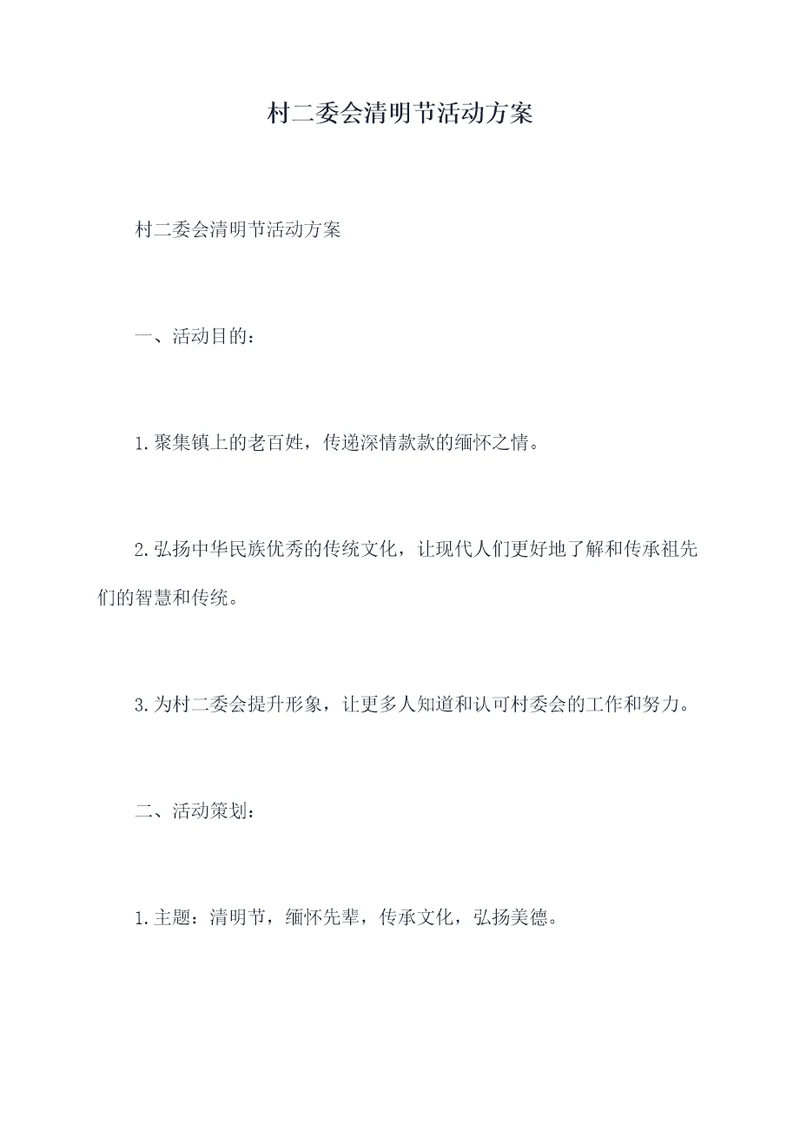 村二委会清明节活动方案

村二委会清明节活动方案

一、活动目的：

1.聚集镇上的老百姓，传递深情款款的缅怀之情。

2.弘扬中华民族优秀的传统文化，让现代人们更好地了解和传承祖先们的智慧和传统。

3.为村二委会提升形象，让更多人知道和认可村委会的工作和努力。

二、活动策划：

1.主题：清明节，缅怀先辈，传承文化，弘扬美德。